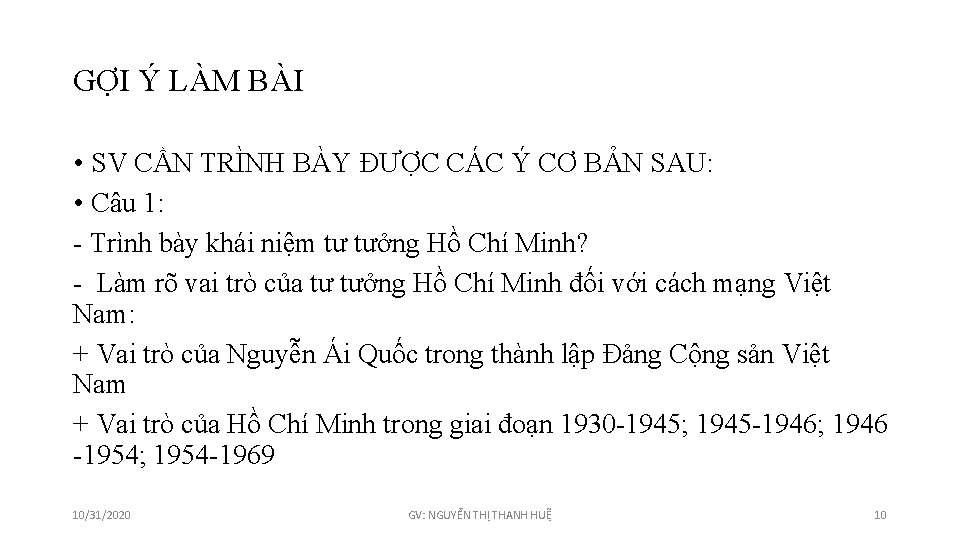 GỢI Ý LÀM BÀI

• SV CẦN TRÌNH BÀY ĐƯỢC CÁC Ý CƠ BẢN SAU:

• Câu 1:

- Trình bày khái niệm tư tưởng Hồ Chí Minh?

- Làm rõ vai trò của tư tưởng Hồ Chí Minh đối với cách mạng Việt Nam:

+ Vai trò của Nguyễn Ái Quốc trong thành lập Đảng Cộng sản Việt Nam

+ Vai trò của Hồ Chí Minh trong giai đoạn 1930-1945; 1945-1946; 1946 -1954; 1954-1969

10/31/2020

GV: NGUYỄN THỊ THANH HUỆ

10